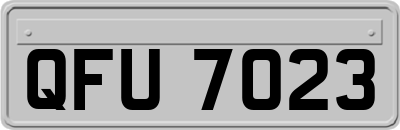 QFU 7023